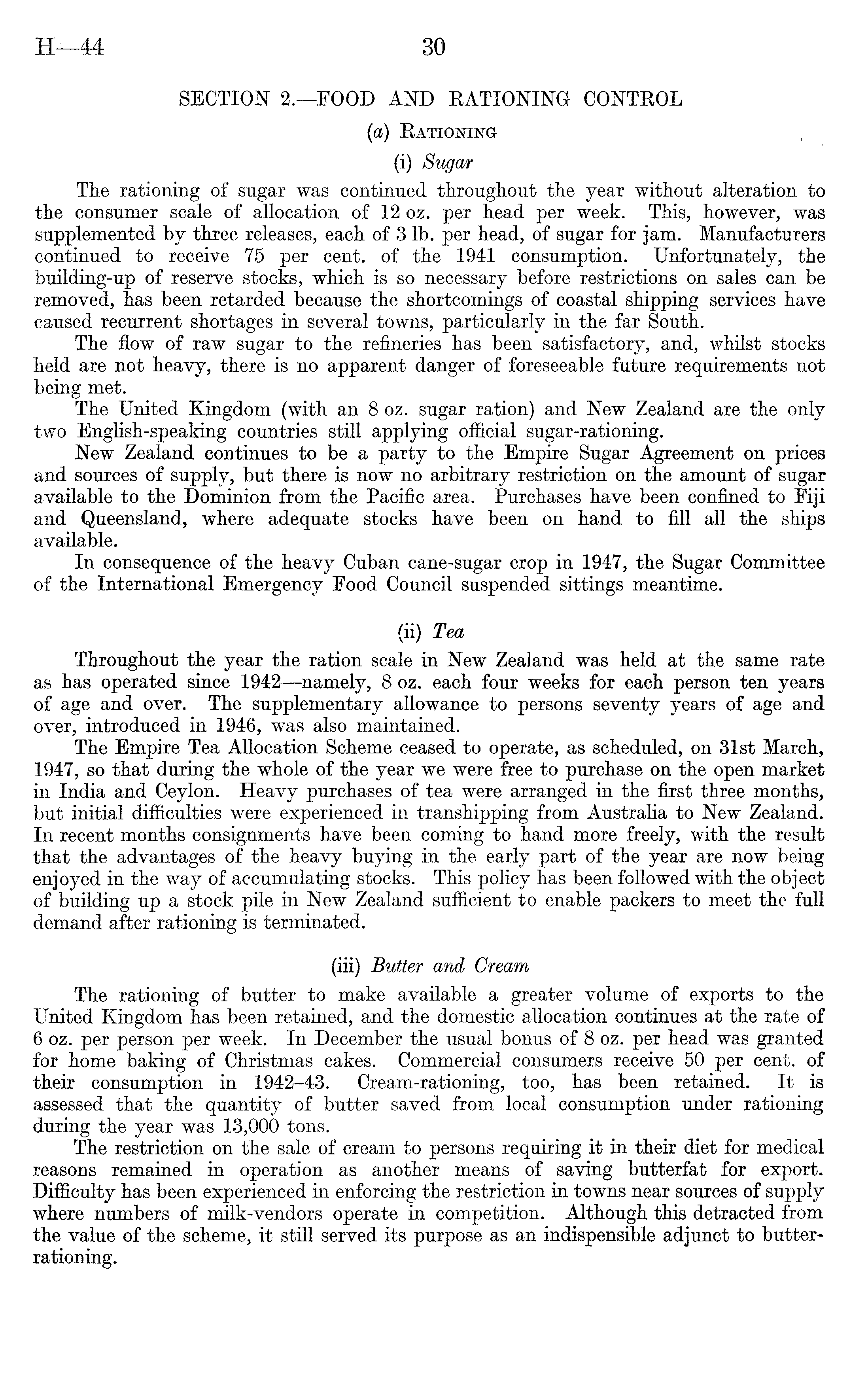 H—44 30

SECTION 2.—FOOD AND RATIONING CONTROL

(a) Rationing

(i) Sugar

The rationing of sugar was continued throughout the year without alteration to the consumer scale of allocation of 12 oz. per head per week. This, however, was supplemented by three releases, each of 3 lb. per head, of sugar for jam. Manufacturers continued to receive 75 per cent. of the 1941 consumption. Unfortunately, the building-up of reserve stocks, which is so necessary before restrictions on sales can be removed, has been retarded because the shortcomings of coastal shipping services have caused recurrent shortages in several towns, particularly in the far South.

The flow of raw sugar to the refineries has been satisfactory, and, whilst stocks held are not heavy, there is no apparent danger of foreseeable future requirements not being met.

The United Kingdom (with an 8 oz. sugar ration) and New Zealand are the only two English-speaking countries still applying official sugar-rationing.

New Zealand continues to be a party to the Empire Sugar Agreement on prices and sources of supply, but there is now no arbitrary restriction on the amount of sugar available to the Dominion from the Pacific area. Purchases have been confined to Fiji and Queensland, where adequate stocks have been on hand to fill all the ships available.

In consequence of the heavy Cuban cane-sugar crop in 1947, the Sugar Committee of the International Emergency Food Council suspended sittings meantime.

(ii) Tea

Throughout the year the ration scale in New Zealand was held at the same rate as has operated since 1942—namely, 8 oz. each four weeks for each person ten years of age and over. The supplementary allowance to persons seventy years of age and over, introduced in 1946, was also maintained.

The Empire Tea Allocation Scheme ceased to operate, as scheduled, on 31st March, 1947, so that during the whole of the year we were free to purchase on the open market in India and Ceylon. Heavy purchases of tea were arranged in the first three months, but initial difficulties were experienced in transhipping from Australia to New Zealand. In recent months consignments have been coming to hand more freely, with the result that the advantages of the heavy buying in the early part of the year are now being enjoyed in the way of accumulating stocks. This policy has been followed with the object of building up a stock pile in New Zealand sufficient to enable packers to meet the full demand after rationing is terminated.

(iii) Butter and Cream

The rationing of butter to make available a greater volume of exports to the United Kingdom has been retained, and the domestic allocation continues at the rate of 6 oz. per person per week. In December the usual bonus of 8 oz. per head was granted for home baking of Christmas cakes. Commercial consumers receive 50 per cent. of their consumption in 1942–43. Cream-rationing, too, has been retained. It is assessed that the quantity of butter saved from local consumption under rationing during the year was 13,000 tons.

The restriction on the sale of cream to persons requiring it in their diet for medical reasons remained in operation as another means of saving butterfat for export. Difficulty has been experienced in enforcing the restriction in towns near sources of supply where numbers of milk-vendors operate in competition. Although this detracted from the value of the scheme, it still served its purpose as an indispensible adjunct to butter-rationing.